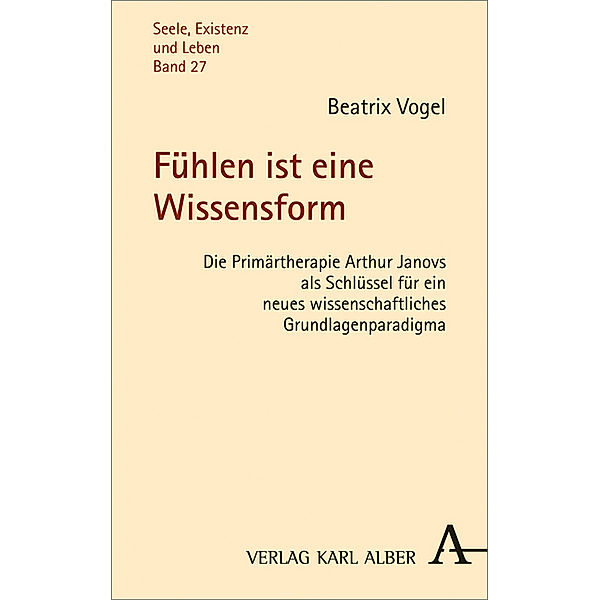 Seele, Existenz
und Leben
Band 27

Beatrix Vogel

Fühlen ist eine Wissensform

Die Primärtherapie Arthur Janovs als Schlüssel für ein neues wissenschaftliches Grundlagenparadigma

VERLAG KARL ALBER A